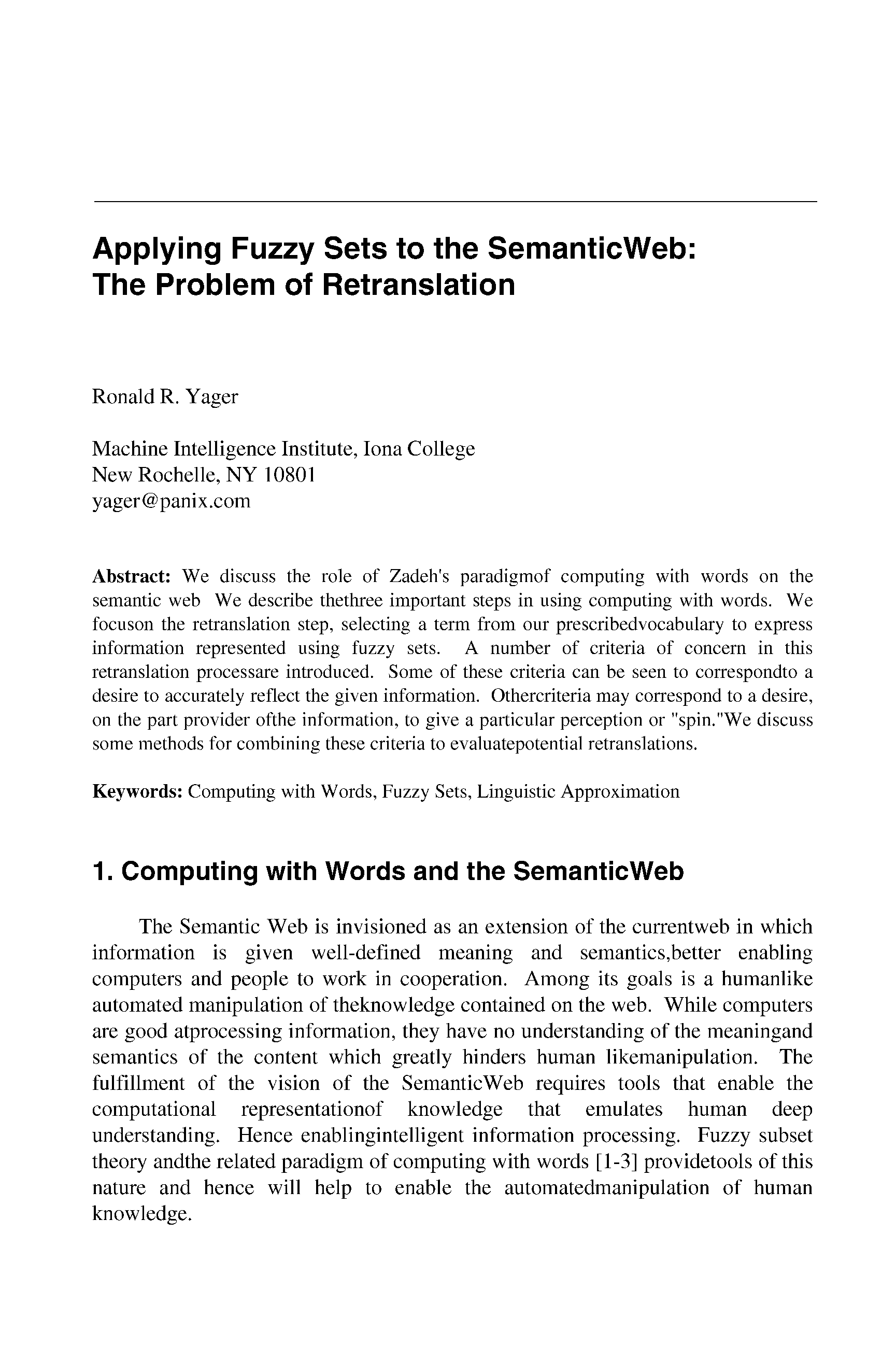 Applying Fuzzy Sets to the SemanticWeb:
The Problem of Retranslation

Ronald R. Yager

Machine Intelligence Institute, Iona College
New Rochelle, NY 10801
yager@panix.com

Abstract: We discuss the role of Zadeh's paradigmof computing with words on the semantic web We describe thethree important steps in using computing with words. We focuson the retranslation step, selecting a term from our prescribedvocabulary to express information represented using fuzzy sets. A number of criteria of concern in this retranslation processare introduced. Some of these criteria can be seen to correspondto a desire to accurately reflect the given information. Othercriteria may correspond to a desire, on the part provider ofthe information, to give a particular perception or "spin."We discuss some methods for combining these criteria to evaluatepotential retranslations.

Keywords: Computing with Words, Fuzzy Sets, Linguistic Approximation

1. Computing with Words and the SemanticWeb

The Semantic Web is invisioned as an extension of the currentweb in which information is given well-defined meaning and semantics,better enabling computers and people to work in cooperation. Among its goals is a humanlike automated manipulation of theknowledge contained on the web. While computers are good atprocessing information, they have no understanding of the meaningand semantics of the content which greatly hinders human likemanipulation. The fulfillment of the vision of the SemanticWeb requires tools that enable the computational representationof knowledge that emulates human deep understanding. Hence enablingintelligent information processing. Fuzzy subset theory andthe related paradigm of computing with words [1-3] providetools of this nature and hence will help to enable the automatedmanipulation of human knowledge.